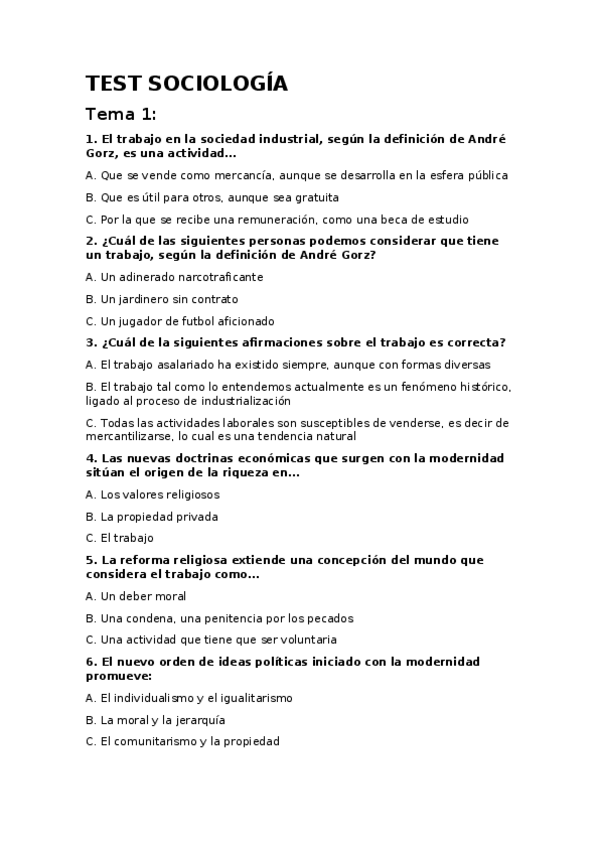 TEST SOCIOLOGÍA

Tema 1:

1. El trabajo en la sociedad industrial, según la definición de André Gorz, es una actividad...

A. Que se vende como mercancía, aunque se desarrolla en la esfera pública

B. Que es útil para otros, aunque sea gratuita

C. Por la que se recibe una remuneración, como una beca de estudio

2. ¿Cuál de las siguientes personas podemos considerar que tiene un trabajo, según la definición de André Gorz?

A. Un adinerado narcotraficante

B. Un jardinero sin contrato

C. Un jugador de futbol aficionado

3. ¿Cuál de la siguientes afirmaciones sobre el trabajo es correcta?

A. El trabajo asalariado ha existido siempre, aunque con formas diversas

B. El trabajo tal como lo entendemos actualmente es un fenómeno histórico, ligado al proceso de industrialización

C. Todas las actividades laborales son susceptibles de venderse, es decir de mercantilizarse, lo cual es una tendencia natural

4. Las nuevas doctrinas económicas que surgen con la modernidad sitúan el origen de la riqueza en...

A. Los valores religiosos

B. La propiedad privada

C. El trabajo

5. La reforma religiosa extiende una concepción del mundo que considera el trabajo como...

A. Un deber moral

B. Una condena, una penitencia por los pecados

C. Una actividad que tiene que ser voluntaria

6. El nuevo orden de ideas políticas iniciado con la modernidad promueve:

A. El individualismo y el igualitarismo

B. La moral y la jerarquía

C. El comunitarismo y la propiedad